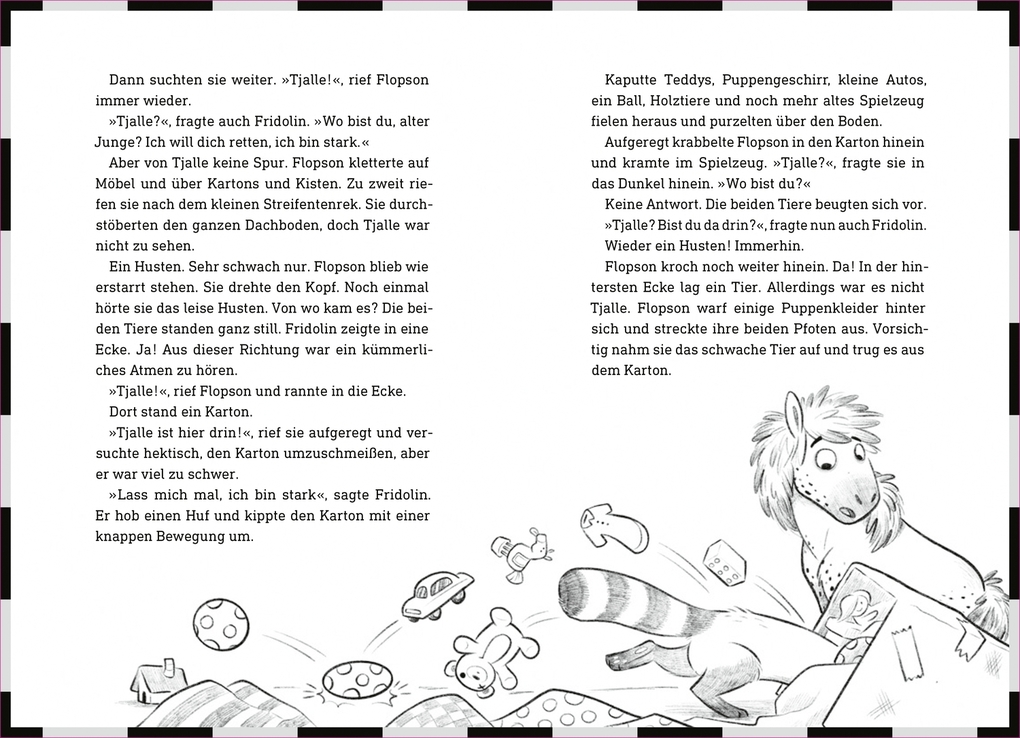 Dann suchten sie weiter. »Tjalle!«, rief Flopson immer wieder.

»Tjalle?«, fragte auch Fridolin. »Wo bist du, alter Junge? Ich will dich retten, ich bin stark.«

Aber von Tjalle keine Spur. Flopson kletterte auf Möbel und über Kartons und Kisten. Zu zweit riefen sie nach dem kleinen Streifentenrek. Sie durchstöberten den ganzen Dachboden, doch Tjalle war nicht zu sehen.

Ein Husten. Sehr schwach nur. Flopson blieb wie erstarrt stehen. Sie drehte den Kopf. Noch einmal hörte sie das leise Husten. Von wo kam es? Die beiden Tiere standen ganz still. Fridolin zeigte in eine Ecke. Ja! Aus dieser Richtung war ein kümmerliches Atmen zu hören.

»Tjalle!«, rief Flopson und rannte in die Ecke.

Dort stand ein Karton.

»Tjalle ist hier drin!«, rief sie aufgeregt und versuchte hektisch, den Karton umzuschmeißen, aber er war viel zu schwer.

»Lass mich mal, ich bin stark«, sagte Fridolin. Er hob einen Huf und kippte den Karton mit einer knappen Bewegung um.

Kaputte Teddys, Puppengeschirr, kleine Autos, ein Ball, Holztiere und noch mehr altes Spielzeug fielen heraus und purzelten über den Boden.

Aufgeregt krabbelte Flopson in den Karton hinein und kramte im Spielzeug. »Tjalle?«, fragte sie in das Dunkel hinein. »Wo bist du?«

Keine Antwort. Die beiden Tiere beugten sich vor.

»Tjalle? Bist du da drin?«, fragte nun auch Fridolin.

Wieder ein Husten! Immerhin.

Flopson kroch noch weiter hinein. Da! In der hintersten Ecke lag ein Tier. Allerdings war es nicht Tjalle. Flopson warf einige Puppenkleider hinter sich und streckte ihre beiden Pfoten aus. Vorsichtig nahm sie das schwache Tier auf und trug es aus dem Karton.